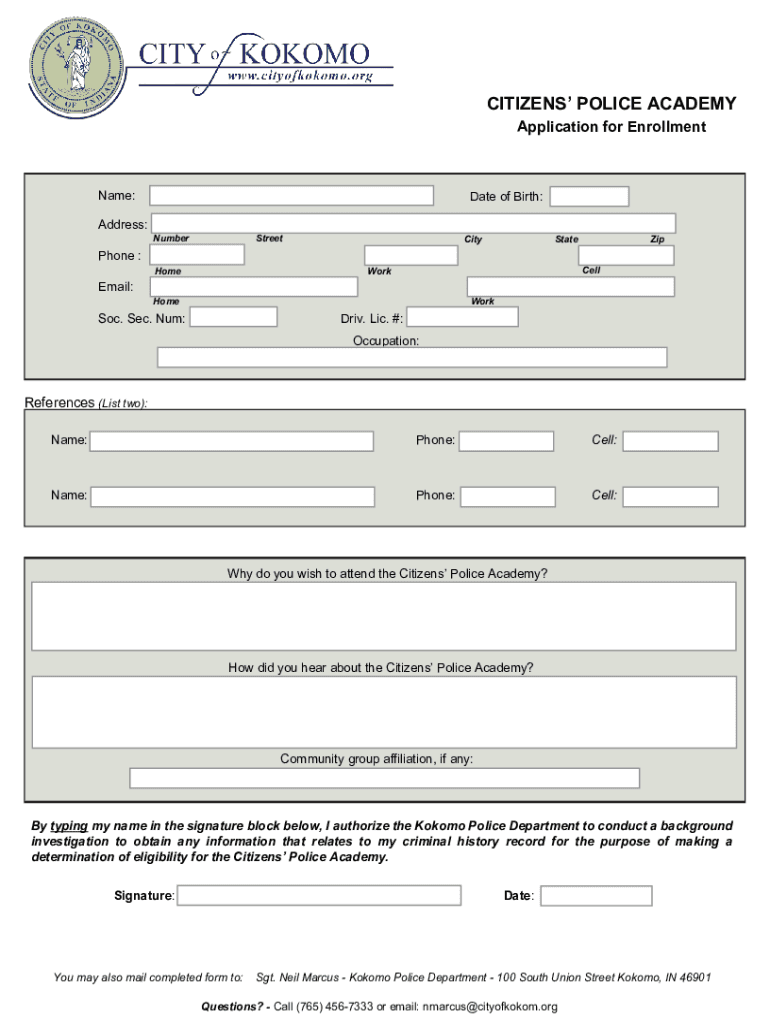 CITY OF KOKOMO
STATE OF INDIANA

CITY of KOKOMO
www.cityofkokomo.org

CITIZENS' POLICE ACADEMY
Application for Enrollment

Name:
Date of Birth:
Address:
Number Street City State Zip
Phone :
Home Work Cell
Email:
Home Work
Soc. Sec. Num:
Driv. Lic. #:
Occupation:

References (List two):
Name: Phone: Cell:
Name: Phone: Cell:

Why do you wish to attend the Citizens' Police Academy?

How did you hear about the Citizens' Police Academy?

Community group affiliation, if any:

By typing my name in the signature block below, I authorize the Kokomo Police Department to conduct a background investigation to obtain any information that relates to my criminal history record for the purpose of making a determination of eligibility for the Citizens' Police Academy.

Signature:
Date:

You may also mail completed form to: Sgt. Neil Marcus - Kokomo Police Department - 100 South Union Street Kokomo, IN 46901

Questions? - Call (765) 456-7333 or email: nmarcus@cityofkokom.org